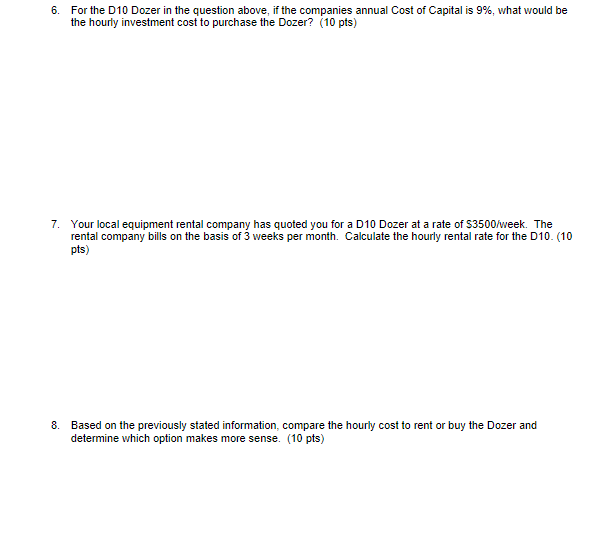 6. For the D10 Dozer in the question above, if the companies annual Cost of Capital is 9%, what would be the hourly investment cost to purchase the Dozer? (10 pts)

7. Your local equipment rental company has quoted you for a D10 Dozer at a rate of \$3500/week. The rental company bills on the basis of 3 weeks per month. Calculate the hourly rental rate for the D10. (10 pts)

8. Based on the previously stated information, compare the hourly cost to rent or buy the Dozer and determine which option makes more sense. (10 pts)